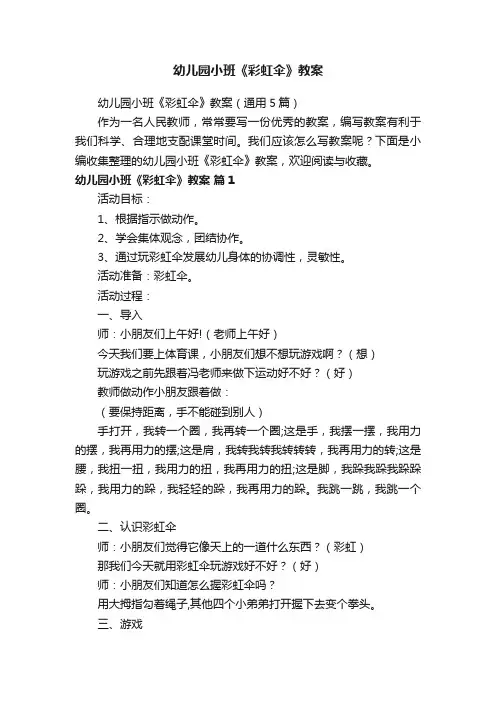 幼儿园小班《彩虹伞》教案

幼儿园小班《彩虹伞》教案（通用5篇）

作为一名人民教师，常常要写一份优秀的教案，编写教案有利于我们科学、合理地支配课堂时间。我们应该怎么写教案呢？下面是小编收集整理的幼儿园小班《彩虹伞》教案，欢迎阅读与收藏。

幼儿园小班《彩虹伞》教案 篇1

活动目标：

1、根据指示做动作。

2、学会集体观念，团结协作。

3、通过玩彩虹伞发展幼儿身体的协调性，灵敏性。

活动准备：彩虹伞。

活动过程：

一、导入

师：小朋友们上午好!（老师上午好）

今天我们要上体育课，小朋友们想不想玩游戏啊？（想）

玩游戏之前先跟着冯老师来做下运动好不好？（好）

教师做动作小朋友跟着做：

（要保持距离，手不能碰到别人）

手打开，我转一个圈，我再转一个圈;这是手，我摆一摆，我用力的摆，我再用力的摆;这是肩，我转我转我转转转，我再用力的转;这是腰，我扭一扭，我用力的扭，我再用力的扭;这是脚，我跺我跺我跺跺跺，我用力的跺，我轻轻的跺，我再用力的跺。我跳一跳，我跳一个圈。

二、认识彩虹伞

师：小朋友们觉得它像天上的一道什么东西？（彩虹）

那我们今天就用彩虹伞玩游戏好不好？（好）

师：小朋友们知道怎么握彩虹伞吗？

用大拇指勾着绳子,其他四个小弟弟打开握下去变个拳头。

三、游戏